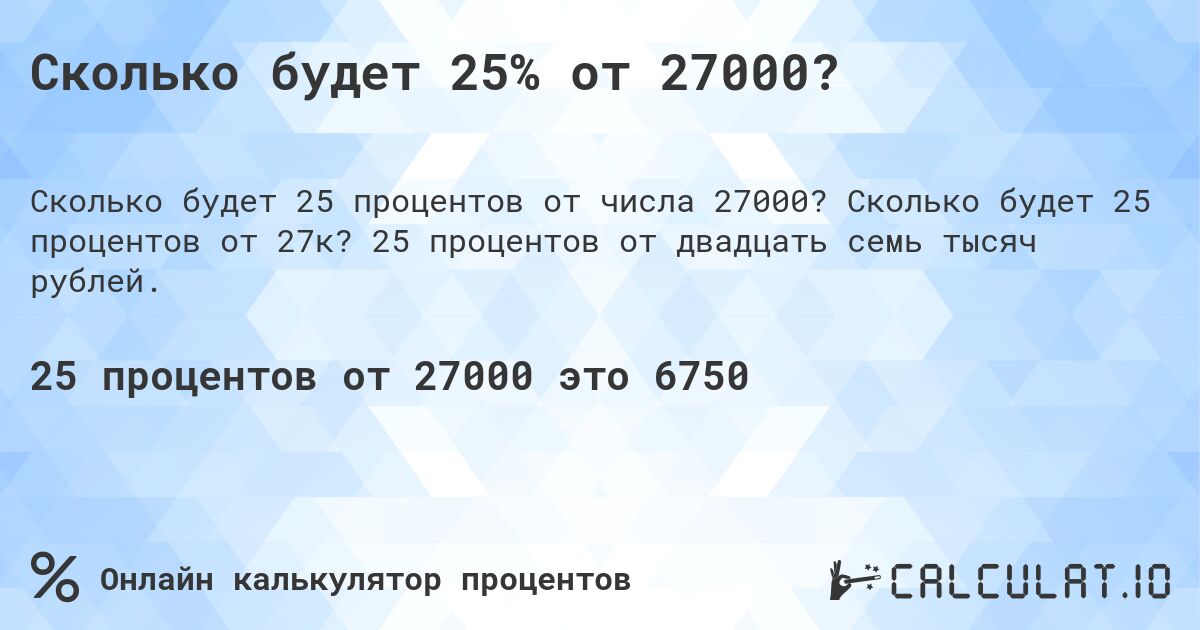 Сколько будет 25% от 27000?

Сколько будет 25 процентов от числа 27000? Сколько будет 25 процентов от 27к? 25 процентов от двадцать семь тысяч рублей.

25 процентов от 27000 это 6750

% Онлайн калькулятор процентов

CALCULAT.IO